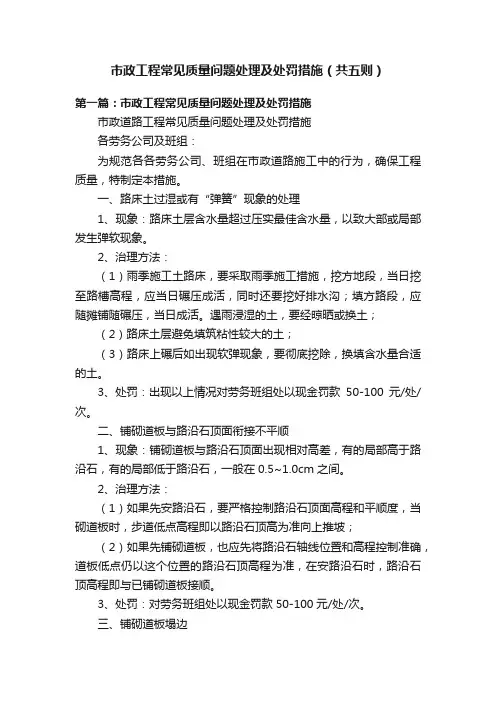 市政工程常见质量问题处理及处罚措施（共五则）

第一篇：市政工程常见质量问题处理及处罚措施

市政道路工程常见质量问题处理及处罚措施

各劳务公司及班组：

为规范各各劳务公司、班组在市政道路施工中的行为，确保工程质量，特制定本措施。

一、路床土过湿或有“弹簧”现象的处理

1、现象：路床土层含水量超过压实最佳含水量，以致大部或局部发生弹软现象。

2、治理方法：

（1）雨季施工土路床，要采取雨季施工措施，挖方地段，当日挖至路槽高程，应当日碾压成活，同时还要挖好排水沟；填方路段，应随摊铺随碾压，当日成活。遇雨浸湿的土，要经晾晒或换土；

（2）路床土层避免填筑粘性较大的土；

（3）路床上碾后如出现软弹现象，要彻底挖除，换填含水量合适的土。

3、处罚：出现以上情况对劳务班组处以现金罚款 50-100 元/处/次。

二、铺砌道板与路沿石顶面衔接不平顺

1、现象：铺砌道板与路沿石顶面出现相对高差，有的局部高于路沿石，有的局部低于路沿石，一般在 0.5~1.0cm 之间。

2、治理方法：

（1）如果先安路沿石，要严格控制路沿石顶面高程和平顺度，当砌道板时，步道低点高程即以路沿石顶高为准向上推坡；

（2）如果先铺砌道板，也应先将路沿石轴线位置和高程控制准确，道板低点仍以这个位置的路沿石顶高程为准，在安路沿石时，路沿石顶高程即与已铺砌道板接顺。

3、处罚：对劳务班组处以现金罚款 50-100 元/处/次。

三、铺砌道板塌边